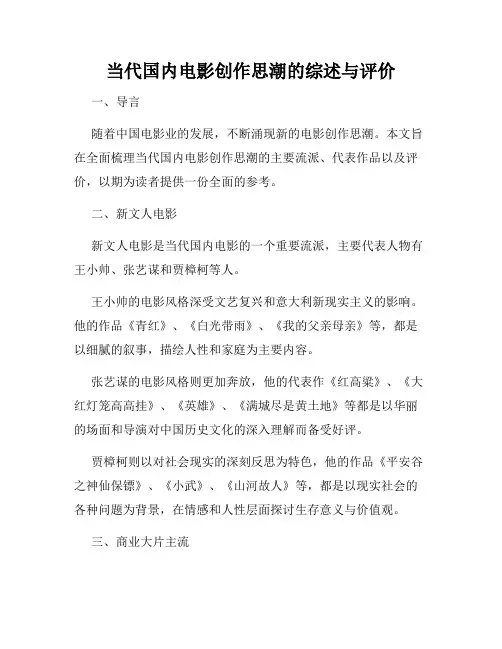 当代国内电影创作思潮的综述与评价

一、导言

随着中国电影业的发展，不断涌现新的电影创作思潮。本文旨在全面梳理当代国内电影创作思潮的主要流派、代表作品以及评价，以期为读者提供一份全面的参考。

二、新文人电影

新文人电影是当代国内电影的一个重要流派，主要代表人物有王小帅、张艺谋和贾樟柯等人。

王小帅的电影风格深受文艺复兴和意大利新现实主义的影响。他的作品《青红》、《白光带雨》、《我的父亲母亲》等，都是以细腻的叙事，描绘人性和家庭为主要内容。

张艺谋的电影风格则更加奔放，他的代表作《红高粱》、《大红灯笼高高挂》、《英雄》、《满城尽是黄土地》等都是以华丽的场面和导演对中国历史文化的深入理解而备受好评。

贾樟柯则以对社会现实的深刻反思为特色，他的作品《平安谷之神仙保镖》、《小武》、《山河故人》等，都是以现实社会的各种问题为背景，在情感和人性层面探讨生存意义与价值观。

三、商业大片主流